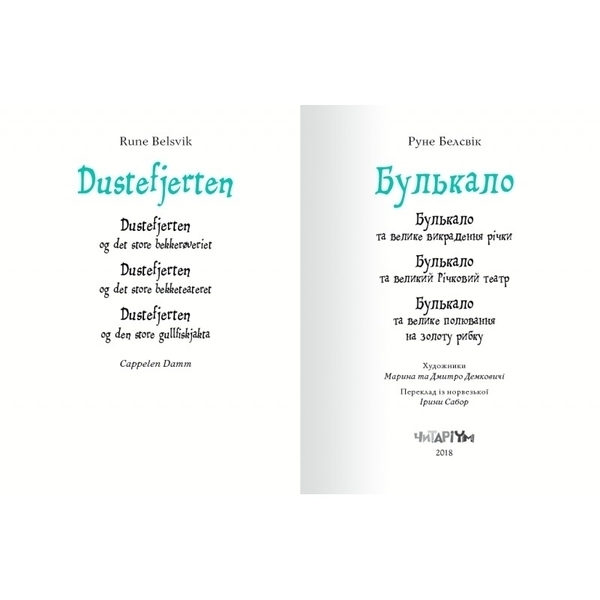 Rune Belsvik

Dustefjerten

Dustefjerten
og det store bekkerøveriet

Dustefjerten
og det store bekketeateret

Dustefjerten
og den store gullfiskjakta

Cappelen Damm

Руне Белсвік

Булькало

Булькало
та велике викрадення річки

Булькало
та великий Річковий театр

Булькало
та велике полювання
на золоту рибку

Художники
Марина та Дмитро Демковичі

Переклад із норвезької
Ірини Сабор

ЧИТАРІУМ
2018